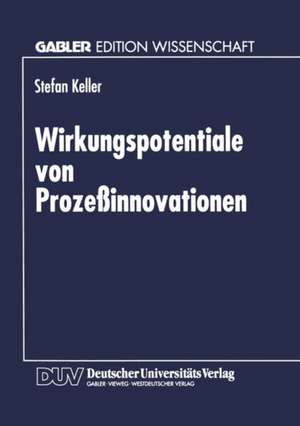 GABLER EDITION WISSENSCHAFT

Stefan Keller

Wirkungspotentiale von Prozeßinnovationen

DUV Deutscher Universitäts Verlag
GABLER · VIEWEG · WESTDEUTSCHER VERLAG